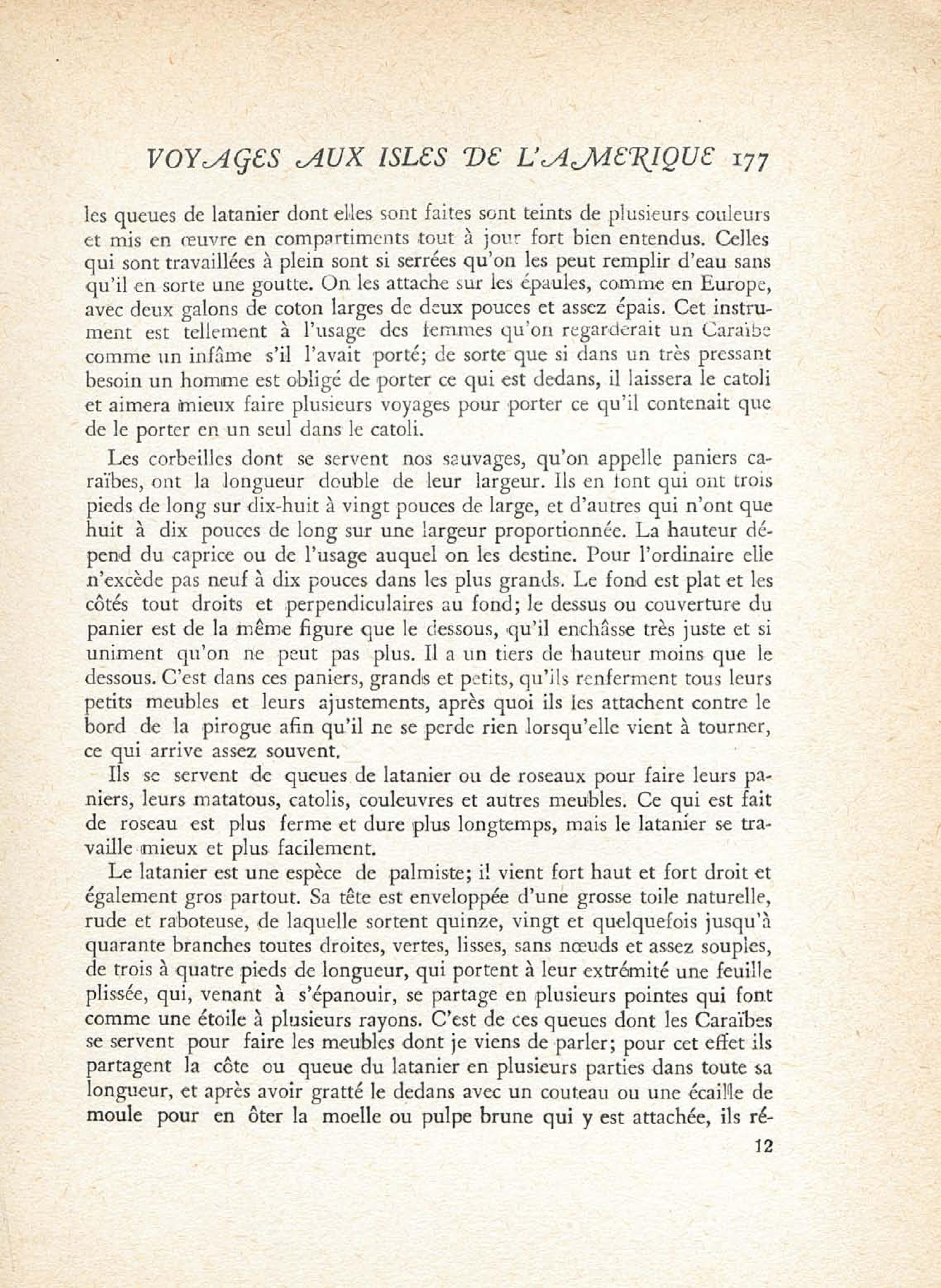 VOYAGES AUX ISLES DE L'AMERIQUE 177

les queues de latanier dont elles sont faites sont teints de plusieurs couleurs et mis en œuvre en compartiments tout à jour fort bien entendus. Celles qui sont travaillées à plein sont si serrées qu'on les peut remplir d'eau sans qu'il en sorte une goutte. On les attache sur les épaules, comme en Europe, avec deux galons de coton larges de deux pouces et assez épais. Cet instrument est tellement à l'usage des femmes qu'on regarderait un Caraïbe comme un infâme s'il l'avait porté; de sorte que si dans un très pressant besoin un homme est obligé de porter ce qui est dedans, il laissera le catoli et aimera mieux faire plusieurs voyages pour porter ce qu'il contenait que de le porter en un seul dans le catoli.

Les corbeilles dont se servent nos sauvages, qu'on appelle paniers caraïbes, ont la longueur double de leur largeur. Ils en font qui ont trois pieds de long sur dix-huit à vingt pouces de large, et d'autres qui n'ont que huit à dix pouces de long sur une largeur proportionnée. La hauteur dépend du caprice ou de l'usage auquel on les destine. Pour l'ordinaire elle n'excède pas neuf à dix pouces dans les plus grands. Le fond est plat et les côtés tout droits et perpendiculaires au fond; le dessus ou couverture du panier est de la même figure que le dessous, qu'il enchâsse très juste et si uniment qu'on ne peut pas plus. Il a un tiers de hauteur moins que le dessous. C'est dans ces paniers, grands et petits, qu'ils renferment tous leurs petits meubles et leurs ajustements, après quoi ils les attachent contre le bord de la pirogue afin qu'il ne se perde rien lorsqu'elle vient à tourner, ce qui arrive assez souvent.

Ils se servent de queues de latanier ou de roseaux pour faire leurs paniers, leurs matatous, catolis, couleuvres et autres meubles. Ce qui est fait de roseau est plus ferme et dure plus longtemps, mais le latanier se travaille mieux et plus facilement.

Le latanier est une espèce de palmiste; il vient fort haut et fort droit et également gros partout. Sa tête est enveloppée d'une grosse toile naturelle, rude et raboteuse, de laquelle sortent quinze, vingt et quelquefois jusqu'à quarante branches toutes droites, vertes, lisses, sans nœuds et assez souples, de trois à quatre pieds de longueur, qui portent à leur extrémité une feuille plissée, qui, venant à s'épanouir, se partage en plusieurs pointes qui font comme une étoile à plusieurs rayons. C'est de ces queues dont les Caraïbes se servent pour faire les meubles dont je viens de parler; pour cet effet ils partagent la côte ou queue du latanier en plusieurs parties dans toute sa longueur, et après avoir gratté le dedans avec un couteau ou une écaille de moule pour en ôter la moelle ou pulpe brune qui y est attachée, ils ré-

12